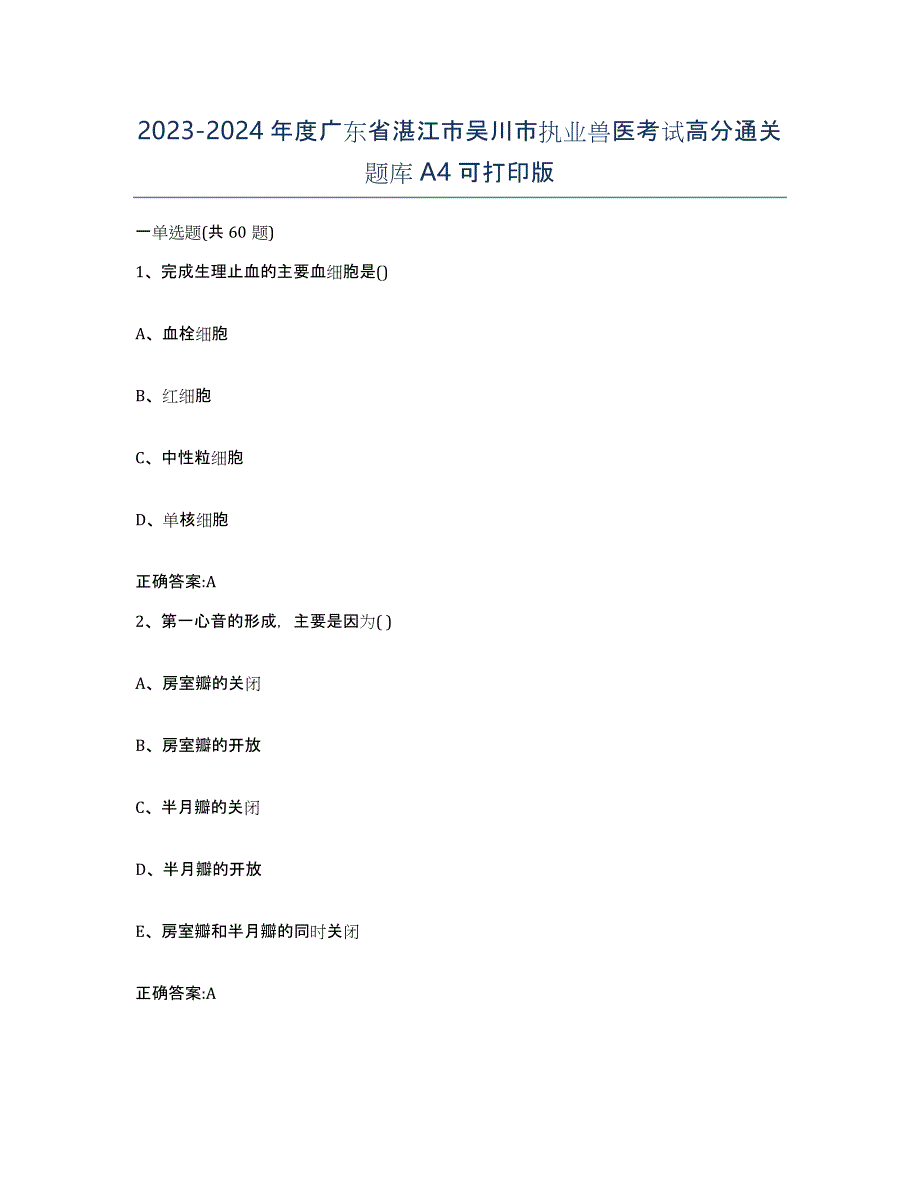 2023-2024年度广东省湛江市吴川市执业兽医考试高分通关题库A4可打印版

一单选题(共60题)

1、完成生理止血的主要血细胞是()

A、血栓细胞

B、红细胞

C、中性粒细胞

D、单核细胞

正确答案:A

2、第一心音的形成，主要是因为( )

A、房室瓣的关闭

B、房室瓣的开放

C、半月瓣的关闭

D、半月瓣的开放

E、房室瓣和半月瓣的同时关闭

正确答案:A